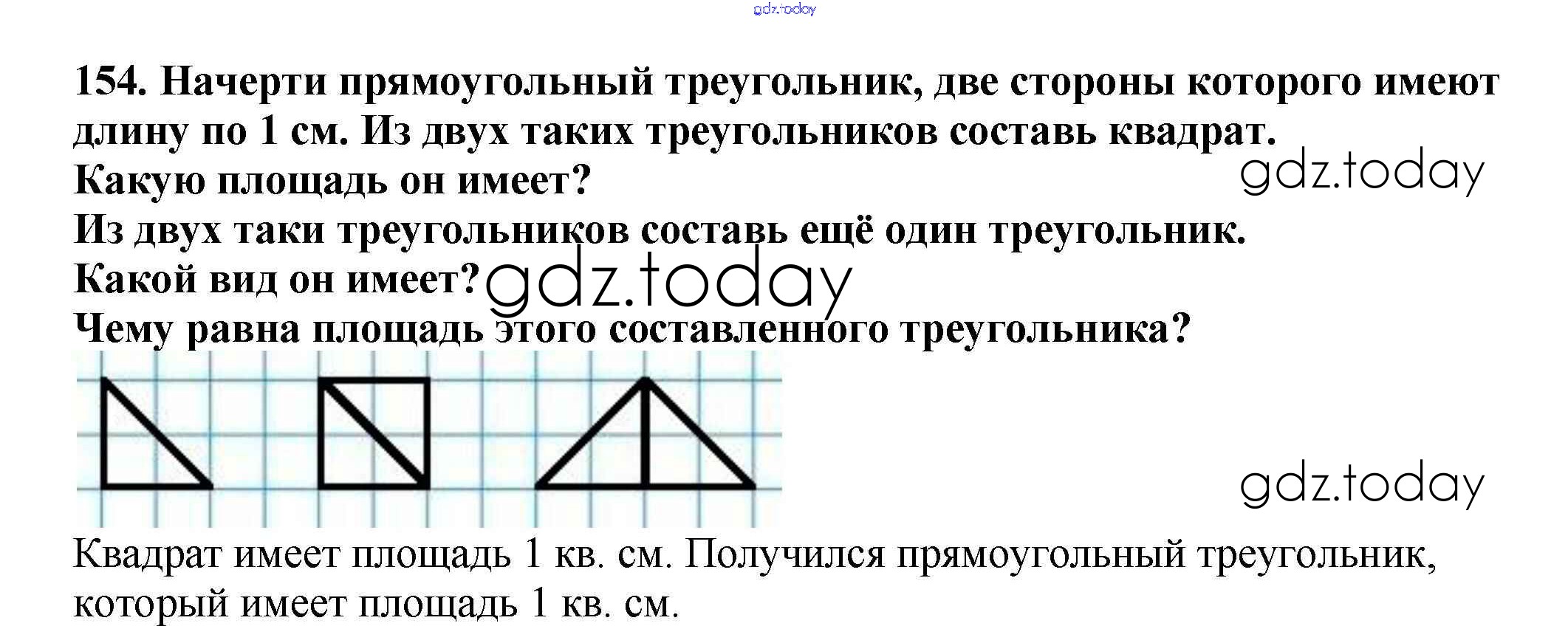 154. Начерти прямоугольный треугольник, две стороны которого имеют длину по 1 см. Из двух таких треугольников составь квадрат.
Какую площадь он имеет?
Из двух таки треугольников составь ещё один треугольник.
Какой вид он имеет?
Чему равна площадь этого составленного треугольника?

Квадрат имеет площадь 1 кв. см. Получился прямоугольный треугольник, который имеет площадь 1 кв. см.

gdz.today